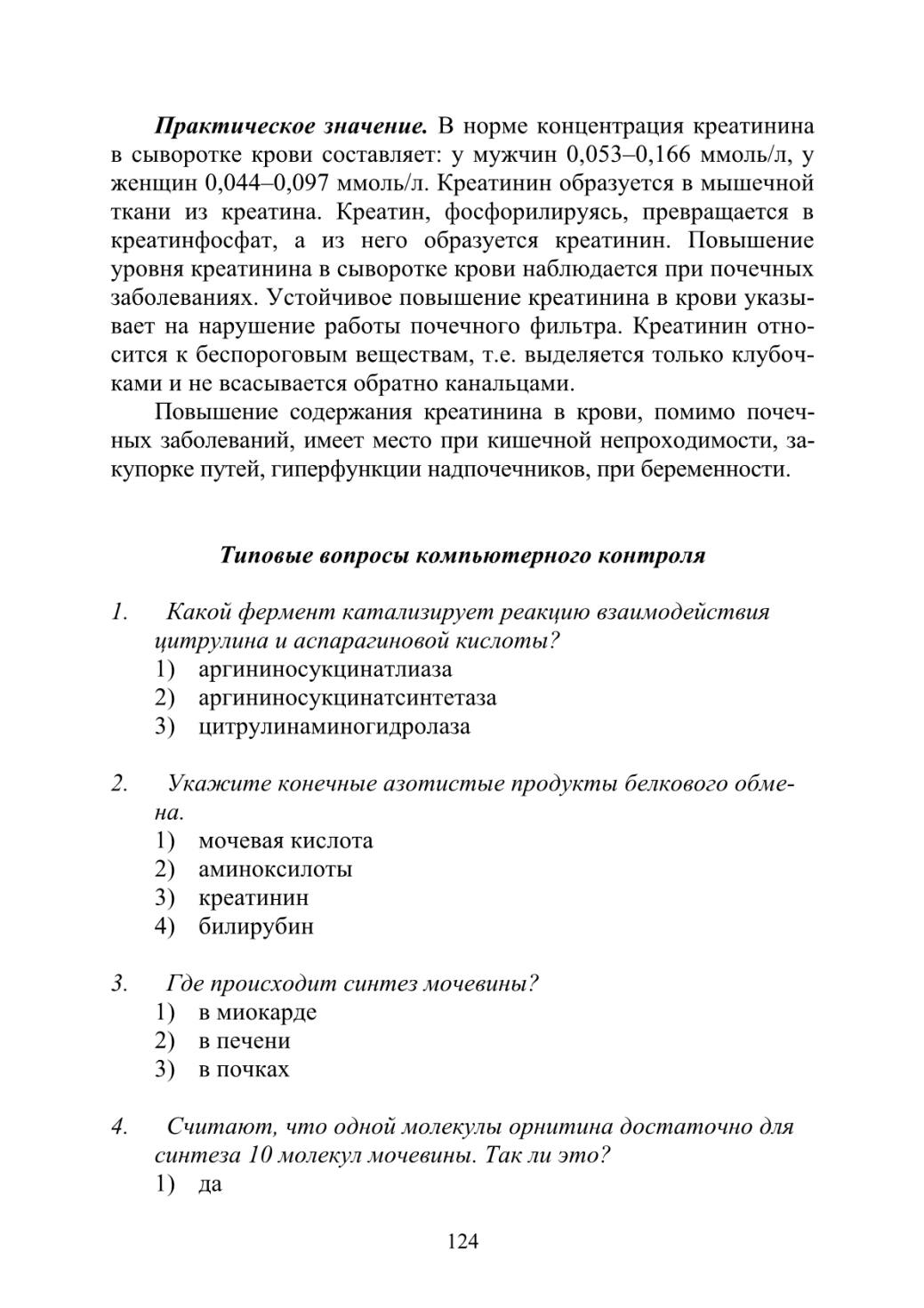 Практическое значение. В норме концентрация креатинина в сыворотке крови составляет: у мужчин 0,053–0,166 ммоль/л, у женщин 0,044–0,097 ммоль/л. Креатинин образуется в мышечной ткани из креатина. Креатин, фосфорилируясь, превращается в креатинфосфат, а из него образуется креатинин. Повышение уровня креатинина в сыворотке крови наблюдается при почечных заболеваниях. Устойчивое повышение креатинина в крови указывает на нарушение работы почечного фильтра. Креатинин относится к беспороговым веществам, т.е. выделяется только клубочками и не всасывается обратно канальцами.

Повышение содержания креатинина в крови, помимо почечных заболеваний, имеет место при кишечной непроходимости, закупорке путей, гиперфункции надпочечников, при беременности.

Типовые вопросы компьютерного контроля

1. Какой фермент катализирует реакцию взаимодействия цитрулина и аспарагиновой кислоты?
1) аргининосукцинатлиаза
2) аргининосукцинатсинтетаза
3) цитрулинаминогидролаза

2. Укажите конечные азотистые продукты белкового обмена.
1) мочевая кислота
2) аминоксилоты
3) креатинин
4) билирубин

3. Где происходит синтез мочевины?
1) в миокарде
2) в печени
3) в почках

4. Считают, что одной молекулы орнитина достаточно для синтеза 10 молекул мочевины. Так ли это?
1) да

124